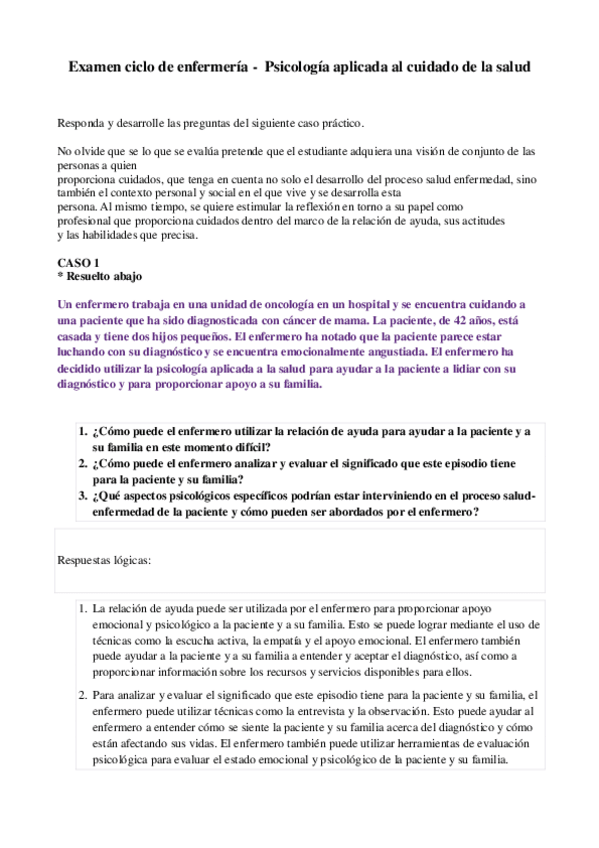 Examen ciclo de enfermería - Psicología aplicada al cuidado de la salud

Responda y desarrolle las preguntas del siguiente caso práctico.

No olvide que se lo que se evalúa pretende que el estudiante adquiera una visión de conjunto de las personas a quien
proporciona cuidados, que tenga en cuenta no solo el desarrollo del proceso salud enfermedad, sino también el contexto personal y social en el que vive y se desarrolla esta
persona. Al mismo tiempo, se quiere estimular la reflexión en torno a su papel como
profesional que proporciona cuidados dentro del marco de la relación de ayuda, sus actitudes
y las habilidades que precisa.

CASO 1
* Resuelto abajo

Un enfermero trabaja en una unidad de oncología en un hospital y se encuentra cuidando a una paciente que ha sido diagnosticada con cáncer de mama. La paciente, de 42 años, está casada y tiene dos hijos pequeños. El enfermero ha notado que la paciente parece estar luchando con su diagnóstico y se encuentra emocionalmente angustiada. El enfermero ha decidido utilizar la psicología aplicada a la salud para ayudar a la paciente a lidiar con su diagnóstico y para proporcionar apoyo a su familia.

1. ¿Cómo puede el enfermero utilizar la relación de ayuda para ayudar a la paciente y a su familia en este momento difícil?
2. ¿Cómo puede el enfermero analizar y evaluar el significado que este episodio tiene para la paciente y su familia?
3. ¿Qué aspectos psicológicos específicos podrían estar interviniendo en el proceso salud-enfermedad de la paciente y cómo pueden ser abordados por el enfermero?

Respuestas lógicas:

1. La relación de ayuda puede ser utilizada por el enfermero para proporcionar apoyo emocional y psicológico a la paciente y a su familia. Esto se puede lograr mediante el uso de técnicas como la escucha activa, la empatía y el apoyo emocional. El enfermero también puede ayudar a la paciente y a su familia a entender y aceptar el diagnóstico, así como a proporcionar información sobre los recursos y servicios disponibles para ellos.

2. Para analizar y evaluar el significado que este episodio tiene para la paciente y su familia, el enfermero puede utilizar técnicas como la entrevista y la observación. Esto puede ayudar al enfermero a entender cómo se siente la paciente y su familia acerca del diagnóstico y cómo están afectando sus vidas. El enfermero también puede utilizar herramientas de evaluación psicológica para evaluar el estado emocional y psicológico de la paciente y su familia.